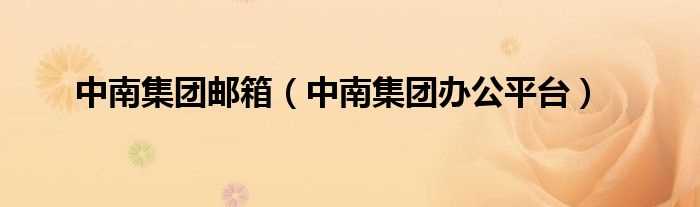 中南集团邮箱（中南集团办公平台）